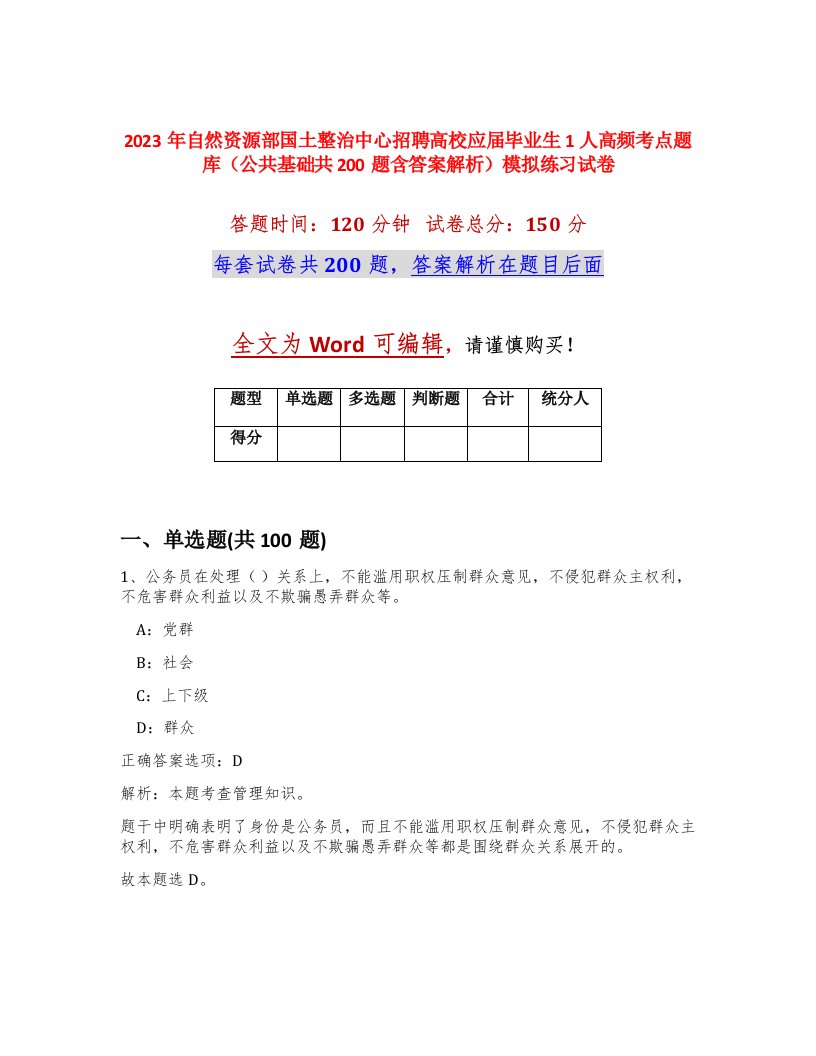 2023 年自然资源部国土整治中心招聘高校应届毕业生 1 人高频考点题库（公共基础共 200 题含答案解析）模拟练习试卷

答题时间：120 分钟 试卷总分：150 分

每套试卷共 200 题，答案解析在题目后面

全文为 Word 可编辑，请谨慎购买！

| 题型 | 单选题 | 多选题 | 判断题 | 合计 | 统分人 |
|---|---|---|---|---|---|
| 得分 | | | | | |

一、单选题(共 100 题)

1、公务员在处理（ ）关系上，不能滥用职权压制群众意见，不侵犯群众主权利，不危害群众利益以及不欺骗愚弄群众等。

A：党群

B：社会

C：上下级

D：群众

正确答案选项：D

解析：本题考查管理知识。

题干中明确表明了身份是公务员，而且不能滥用职权压制群众意见，不侵犯群众主权利，不危害群众利益以及不欺骗愚弄群众等都是围绕群众关系展开的。

故本题选 D。